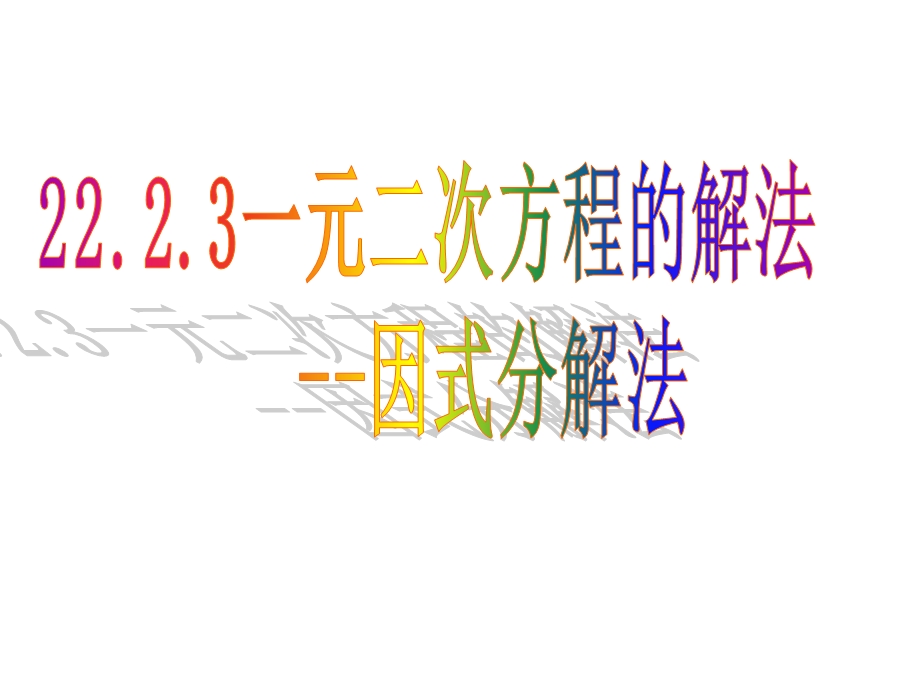 22.2.3一元二次方程的解法
--因式分解法